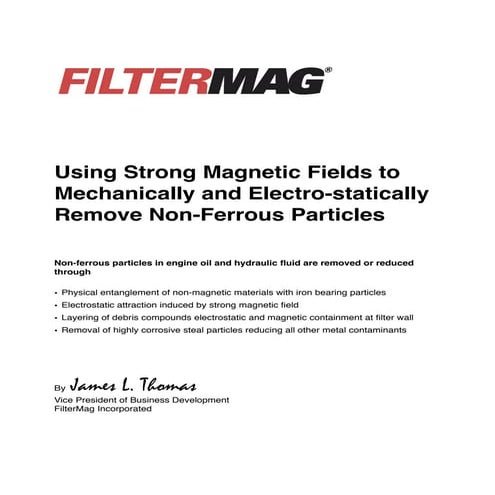 FILTERMAG®

Using Strong Magnetic Fields to Mechanically and Electro-statically Remove Non-Ferrous Particles

Non-ferrous particles in engine oil and hydraulic fluid are removed or reduced through

• Physical entanglement of non-magnetic materials with iron bearing particles
• Electrostatic attraction induced by strong magnetic field
• Layering of debris compounds electrostatic and magnetic containment at filter wall
• Removal of highly corrosive steal particles reducing all other metal contaminants

By James L. Thomas
Vice President of Business Development
FilterMag Incorporated